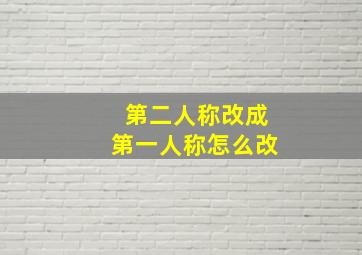 第二人称改成
第一人称怎么改